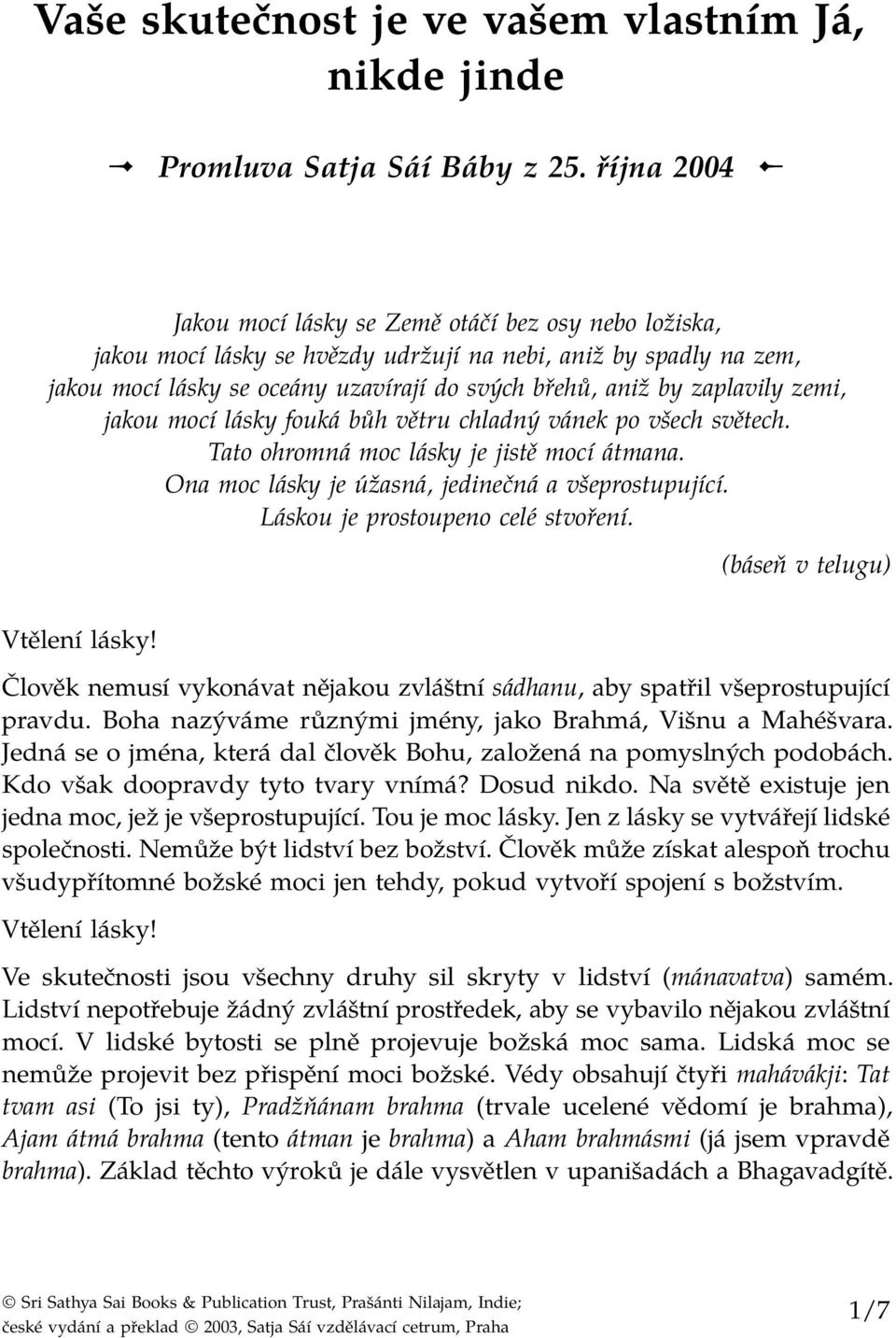 Vaše skutečnost je ve vašem vlastním Já, nikde jinde

Promluva Satja Sáí Báby z 25. října 2004

Jakou mocí lásky se Země otáčí bez osy nebo ložiska,
jakou mocí lásky se hvězdy udržují na nebi, aniž by spadly na zem,
jakou mocí lásky se oceány uzavírají do svých břehů, aniž by zaplavily zemi,
jakou mocí lásky fouká bůh větru chladný vánek po všech světech.
Tato ohromná moc lásky je jistě mocí átmana.
Ona moc lásky je úžasná, jedinečná a všeprostupující.
Láskou je prostoupeno celé stvoření.

(báseň v telugu)

Vtělení lásky!

Člověk nemusí vykonávat nějakou zvláštní sádhanu, aby spatřil všeprostupující pravdu. Boha nazýváme různými jmény, jako Brahmá, Višnu a Mahéšvara. Jedná se o jména, která dal člověk Bohu, založená na pomyslných podobách. Kdo však doopravdy tyto tvary vnímá? Dosud nikdo. Na světě existuje jen jedna moc, jež je všeprostupující. Tou je moc lásky. Jen z lásky se vytvářejí lidské společnosti. Nemůže být lidství bez božství. Člověk může získat alespoň trochu všudypřítomné božské moci jen tehdy, pokud vytvoří spojení s božstvím.

Vtělení lásky!

Ve skutečnosti jsou všechny druhy sil skryty v lidství (mánavatva) samém. Lidství nepotřebuje žádný zvláštní prostředek, aby se vybavilo nějakou zvláštní mocí. V lidské bytosti se plně projevuje božská moc sama. Lidská moc se nemůže projevit bez přispění moci božské. Védy obsahují čtyři mahávákji: Tat tvam asi (To jsi ty), Pradžňánam brahma (trvale ucelené vědomí je brahma), Ajam átmá brahma (tento átman je brahma) a Aham brahmásmi (já jsem vpravdě brahma). Základ těchto výroků je dále vysvětlen v upanišadách a Bhagavadgítě.

© Sri Sathya Sai Books & Publication Trust, Prašánti Nilajam, Indie;
české vydání a překlad © 2003, Satja Sáí vzdělávací cetrum, Praha

1/7